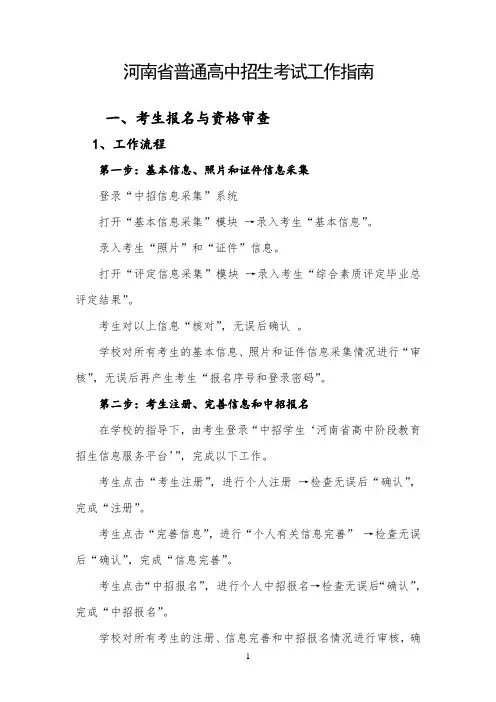 河南省普通高中招生考试工作指南

一、考生报名与资格审查

1、工作流程

第一步：基本信息、照片和证件信息采集

登录“中招信息采集”系统

打开“基本信息采集”模块 →录入考生“基本信息”。

录入考生“照片”和“证件”信息。

打开“评定信息采集”模块 →录入考生“综合素质评定毕业总评定结果”。

考生对以上信息“核对”，无误后确认 。

学校对所有考生的基本信息、照片和证件信息采集情况进行“审核”，无误后再产生考生“报名序号和登录密码”。

第二步：考生注册、完善信息和中招报名

在学校的指导下，由考生登录“中招学生‘河南省高中阶段教育招生信息服务平台’”，完成以下工作。

考生点击“考生注册”，进行个人注册 →检查无误后“确认”，完成“注册”。

考生点击“完善信息”，进行“个人有关信息完善” →检查无误后“确认”，完成“信息完善”。

考生点击“中招报名”，进行个人中招报名→检查无误后“确认”，完成“中招报名”。

学校对所有考生的注册、信息完善和中招报名情况进行审核，确

1